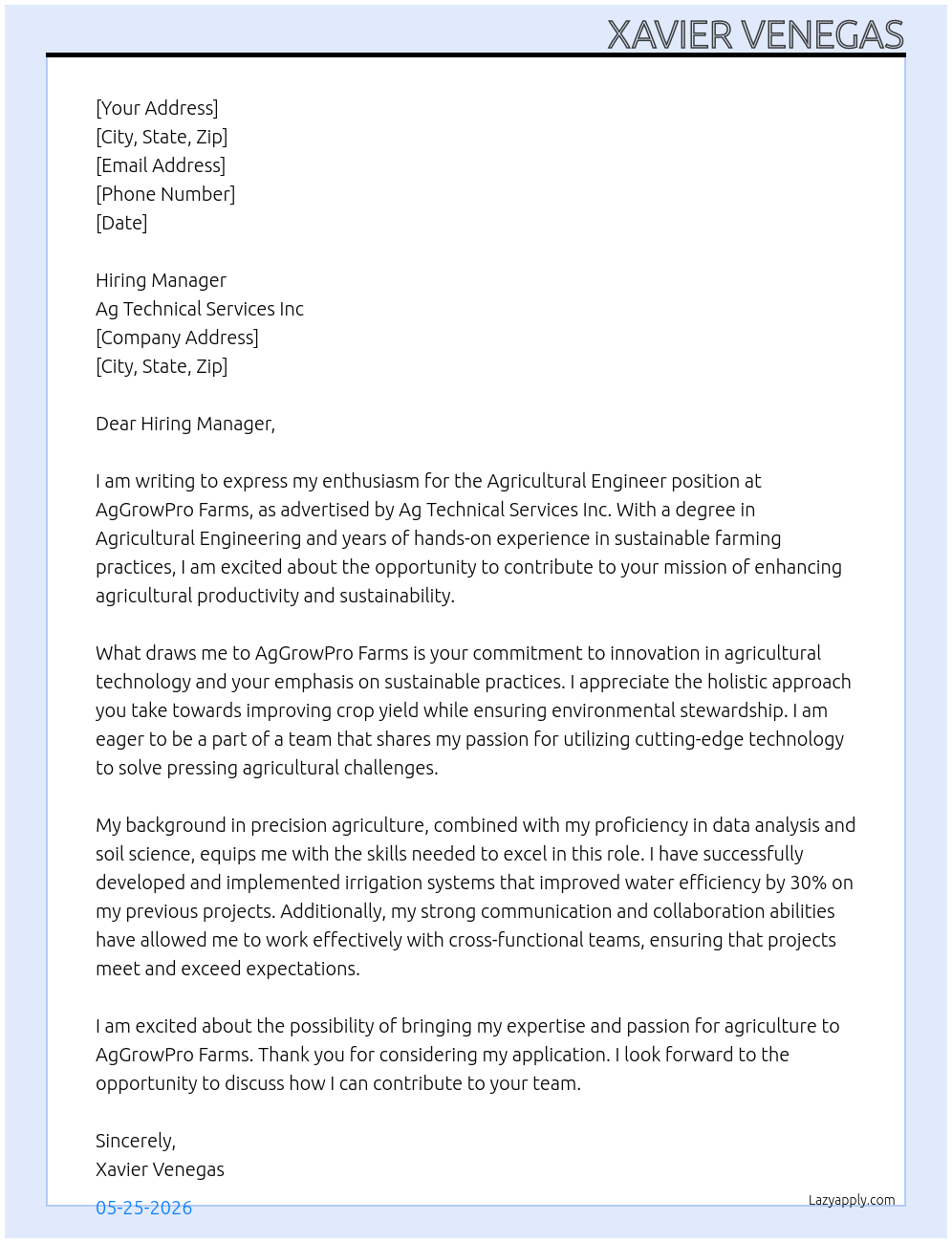 XAVIER VENEGAS

[Your Address]
[City, State, Zip]
[Email Address]
[Phone Number]
[Date]

Hiring Manager
Ag Technical Services Inc
[Company Address]
[City, State, Zip]

Dear Hiring Manager,

I am writing to express my enthusiasm for the Agricultural Engineer position at AgGrowPro Farms, as advertised by Ag Technical Services Inc. With a degree in Agricultural Engineering and years of hands-on experience in sustainable farming practices, I am excited about the opportunity to contribute to your mission of enhancing agricultural productivity and sustainability.

What draws me to AgGrowPro Farms is your commitment to innovation in agricultural technology and your emphasis on sustainable practices. I appreciate the holistic approach you take towards improving crop yield while ensuring environmental stewardship. I am eager to be a part of a team that shares my passion for utilizing cutting-edge technology to solve pressing agricultural challenges.

My background in precision agriculture, combined with my proficiency in data analysis and soil science, equips me with the skills needed to excel in this role. I have successfully developed and implemented irrigation systems that improved water efficiency by 30% on my previous projects. Additionally, my strong communication and collaboration abilities have allowed me to work effectively with cross-functional teams, ensuring that projects meet and exceed expectations.

I am excited about the possibility of bringing my expertise and passion for agriculture to AgGrowPro Farms. Thank you for considering my application. I look forward to the opportunity to discuss how I can contribute to your team.

Sincerely,
Xavier Venegas

05-25-2026

Lazyapply.com